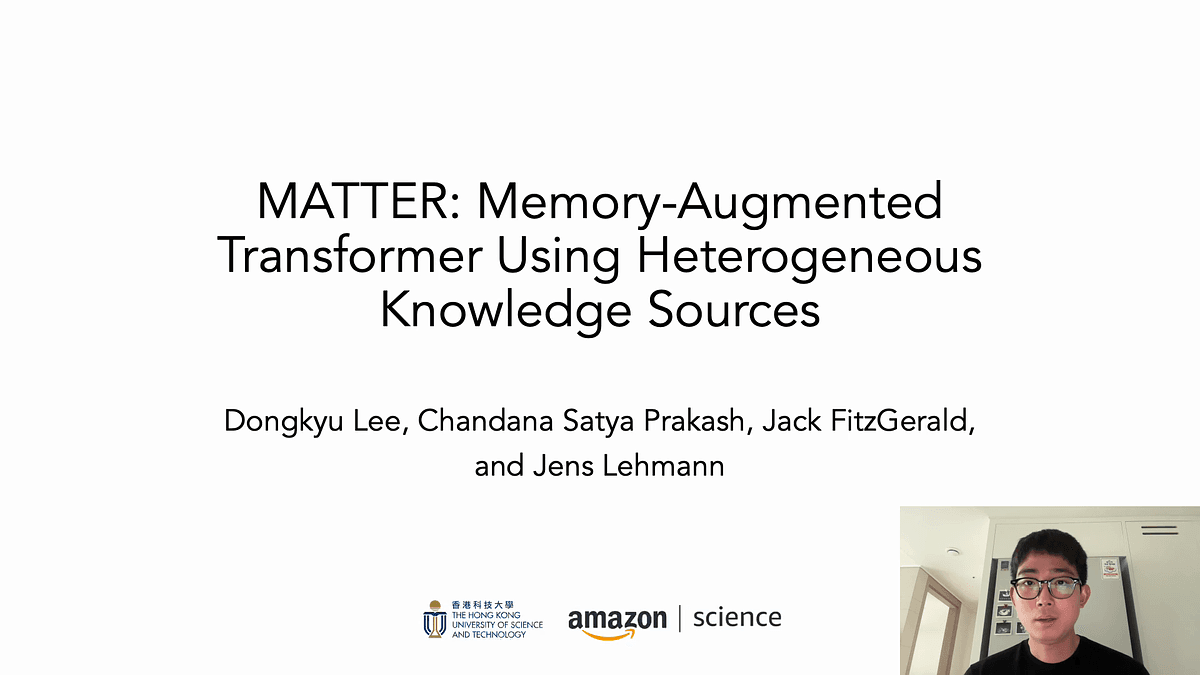 MATTER: Memory-Augmented Transformer Using Heterogeneous Knowledge Sources

Dongkyu Lee, Chandana Satya Prakash, Jack FitzGerald, and Jens Lehmann

香港科技大學
THE HONG KONG
UNIVERSITY OF SCIENCE
AND TECHNOLOGY

amazon | science